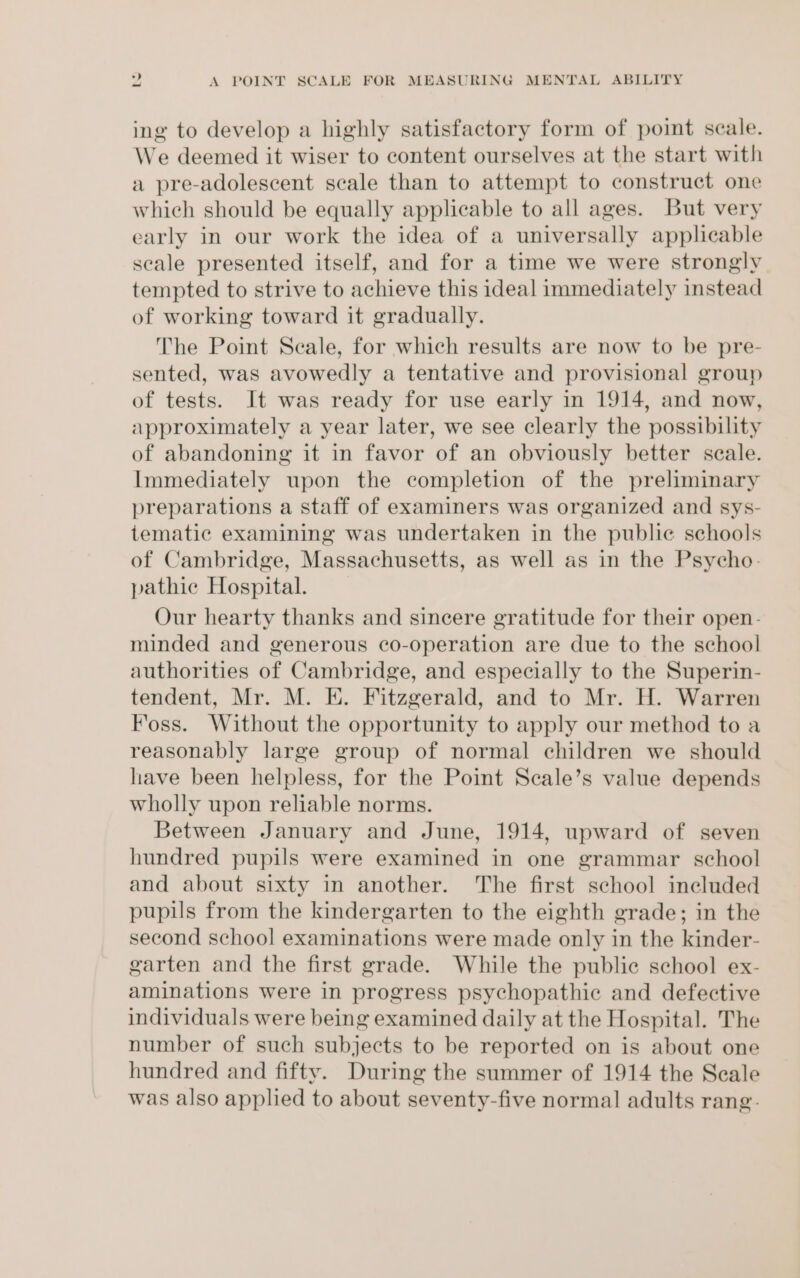 2 A POINT SCALE FOR MEASURING MENTAL ABILITY

ing to develop a highly satisfactory form of point scale. We deemed it wiser to content ourselves at the start with a pre-adolescent scale than to attempt to construct one which should be equally applicable to all ages. But very early in our work the idea of a universally applicable scale presented itself, and for a time we were strongly tempted to strive to achieve this ideal immediately instead of working toward it gradually.

The Point Scale, for which results are now to be presented, was avowedly a tentative and provisional group of tests. It was ready for use early in 1914, and now, approximately a year later, we see clearly the possibility of abandoning it in favor of an obviously better scale. Immediately upon the completion of the preliminary preparations a staff of examiners was organized and systematic examining was undertaken in the public schools of Cambridge, Massachusetts, as well as in the Psychopathic Hospital.

Our hearty thanks and sincere gratitude for their open-minded and generous co-operation are due to the school authorities of Cambridge, and especially to the Superintendent, Mr. M. E. Fitzgerald, and to Mr. H. Warren Foss. Without the opportunity to apply our method to a reasonably large group of normal children we should have been helpless, for the Point Scale's value depends wholly upon reliable norms.

Between January and June, 1914, upward of seven hundred pupils were examined in one grammar school and about sixty in another. The first school included pupils from the kindergarten to the eighth grade; in the second school examinations were made only in the kindergarten and the first grade. While the public school examinations were in progress psychopathic and defective individuals were being examined daily at the Hospital. The number of such subjects to be reported on is about one hundred and fifty. During the summer of 1914 the Scale was also applied to about seventy-five normal adults rang-